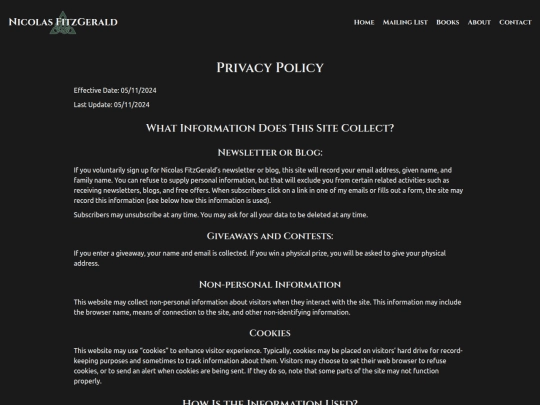 Nicolas FitzGerald

Home Mailing List Books About Contact

Privacy Policy

Effective Date: 05/11/2024

Last Update: 05/11/2024

What Information Does This Site Collect?

Newsletter or Blog:

If you voluntarily sign up for Nicolas FitzGerald's newsletter or blog, this site will record your email address, given name, and family name. You can refuse to supply personal information, but that will exclude you from certain related activities such as receiving newsletters, blogs, and free offers. When subscribers click on a link in one of my emails or fills out a form, the site may record this information (see below how this information is used).

Subscribers may unsubscribe at any time. You may ask for all your data to be deleted at any time.

Giveaways and Contests:

If you enter a giveaway, your name and email is collected. If you win a physical prize, you will be asked to give your physical address.

Non-personal Information

This website may collect non-personal information about visitors when they interact with the site. This information may include the browser name, means of connection to the site, and other non-identifying information.

Cookies

This website may use "cookies" to enhance visitor experience. Typically, cookies may be placed on visitors' hard drive for record-keeping purposes and sometimes to track information about them. Visitors may choose to set their web browser to refuse cookies, or to send an alert when cookies are being sent. If they do so, note that some parts of the site may not function properly.

How Is the Information Used?